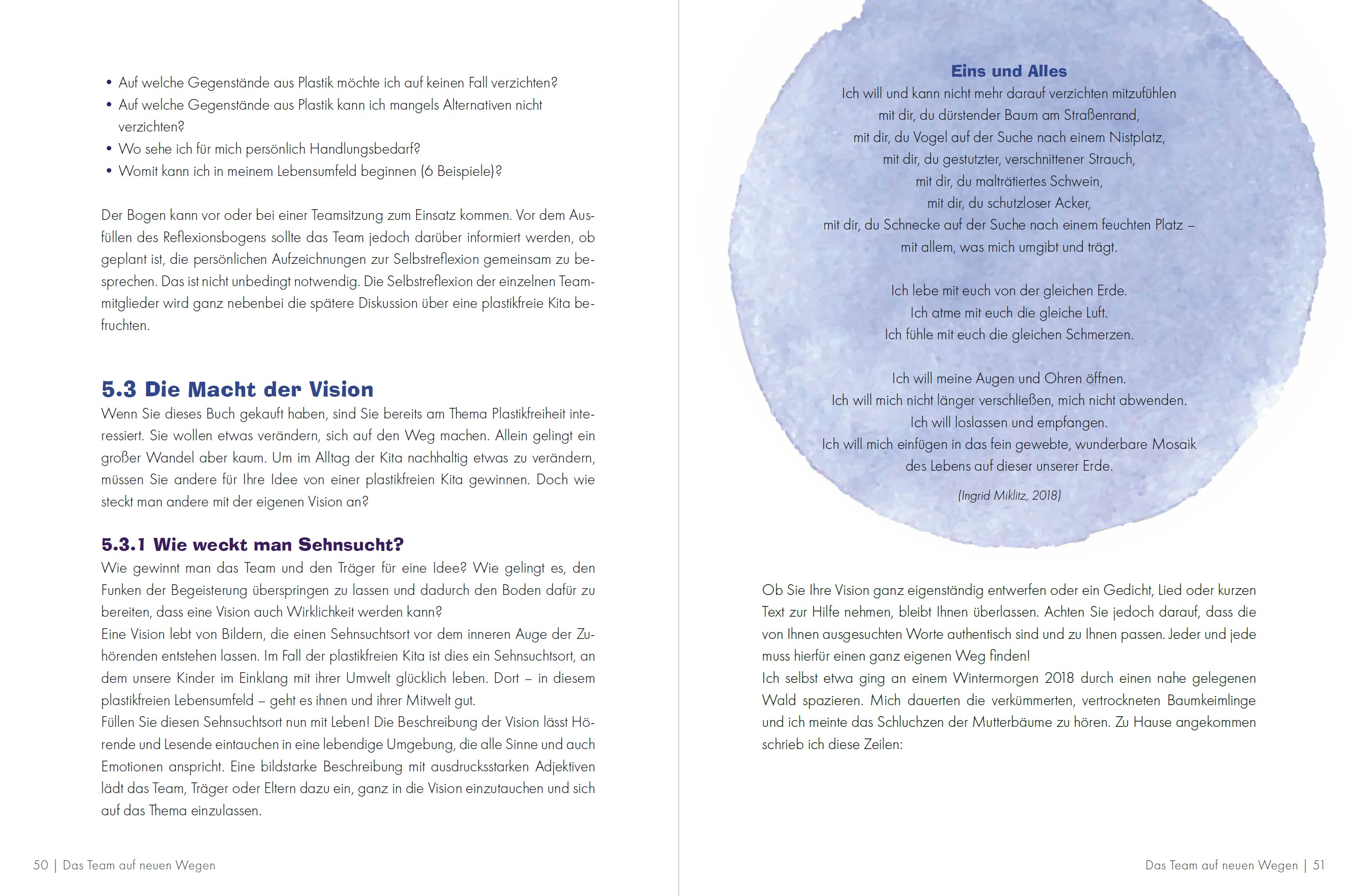 • Auf welche Gegenstände aus Plastik möchte ich auf keinen Fall verzichten?
• Auf welche Gegenstände aus Plastik kann ich mangels Alternativen nicht verzichten?
• Wo sehe ich für mich persönlich Handlungsbedarf?
• Womit kann ich in meinem Lebensumfeld beginnen (6 Beispiele)?

Der Bogen kann vor oder bei einer Teamsitzung zum Einsatz kommen. Vor dem Ausfüllen des Reflexionsbogens sollte das Team jedoch darüber informiert werden, ob geplant ist, die persönlichen Aufzeichnungen zur Selbstreflexion gemeinsam zu besprechen. Das ist nicht unbedingt notwendig. Die Selbstreflexion der einzelnen Teammitglieder wird ganz nebenbei die spätere Diskussion über eine plastikfreie Kita befruchten.

5.3 Die Macht der Vision
Wenn Sie dieses Buch gekauft haben, sind Sie bereits am Thema Plastikfreiheit interessiert. Sie wollen etwas verändern, sich auf den Weg machen. Allein gelingt ein großer Wandel aber kaum. Um im Alltag der Kita nachhaltig etwas zu verändern, müssen Sie andere für Ihre Idee von einer plastikfreien Kita gewinnen. Doch wie steckt man andere mit der eigenen Vision an?

5.3.1 Wie weckt man Sehnsucht?
Wie gewinnt man das Team und den Träger für eine Idee? Wie gelingt es, den Funken der Begeisterung überspringen zu lassen und dadurch den Boden dafür zu bereiten, dass eine Vision auch Wirklichkeit werden kann?
Eine Vision lebt von Bildern, die einen Sehnsuchtsort vor dem inneren Auge der Zuhörenden entstehen lassen. Im Fall der plastikfreien Kita ist dies ein Sehnsuchtsort, an dem unsere Kinder im Einklang mit ihrer Umwelt glücklich leben. Dort – in diesem plastikfreien Lebensumfeld – geht es ihnen und ihrer Mitwelt gut.
Füllen Sie diesen Sehnsuchtsort nun mit Leben! Die Beschreibung der Vision lässt Hörende und Lesende eintauchen in eine lebendige Umgebung, die alle Sinne und auch Emotionen anspricht. Eine bildstarke Beschreibung mit ausdrucksstarken Adjektiven lädt das Team, Träger oder Eltern dazu ein, ganz in die Vision einzutauchen und sich auf das Thema einzulassen.

50 | Das Team auf neuen Wegen

Eins und Alles
Ich will und kann nicht mehr darauf verzichten mitzufühlen
mit dir, du dürstender Baum am Straßenrand,
mit dir, du Vogel auf der Suche nach einem Nistplatz,
mit dir, du gestutzter, verschnittener Strauch,
mit dir, du malträtiertes Schwein,
mit dir, du schutzloser Acker,
mit dir, du Schnecke auf der Suche nach einem feuchten Platz –
mit allem, was mich umgibt und trägt.

Ich lebe mit euch von der gleichen Erde.
Ich atme mit euch die gleiche Luft.
Ich fühle mit euch die gleichen Schmerzen.

Ich will meine Augen und Ohren öffnen.
Ich will mich nicht länger verschließen, mich nicht abwenden.
Ich will loslassen und empfangen.
Ich will mich einfügen in das fein gewebte, wunderbare Mosaik
des Lebens auf dieser unserer Erde.

(Ingrid Miklitz, 2018)

Ob Sie Ihre Vision ganz eigenständig entwerfen oder ein Gedicht, Lied oder kurzen Text zur Hilfe nehmen, bleibt Ihnen überlassen. Achten Sie jedoch darauf, dass die von Ihnen ausgesuchten Worte authentisch sind und zu Ihnen passen. Jeder und jede muss hierfür einen ganz eigenen Weg finden!
Ich selbst etwa ging an einem Wintermorgen 2018 durch einen nahe gelegenen Wald spazieren. Mich dauerten die verkümmerten, vertrockneten Baumkeimlinge und ich meinte das Schluchzen der Mutterbäume zu hören. Zu Hause angekommen schrieb ich diese Zeilen:

Das Team auf neuen Wegen | 51